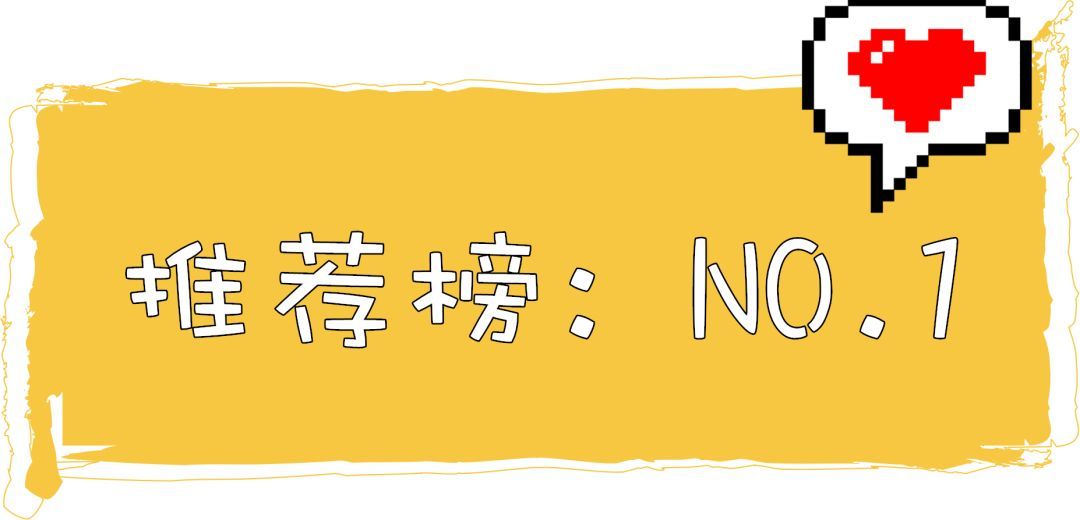 推荐榜：NO.1